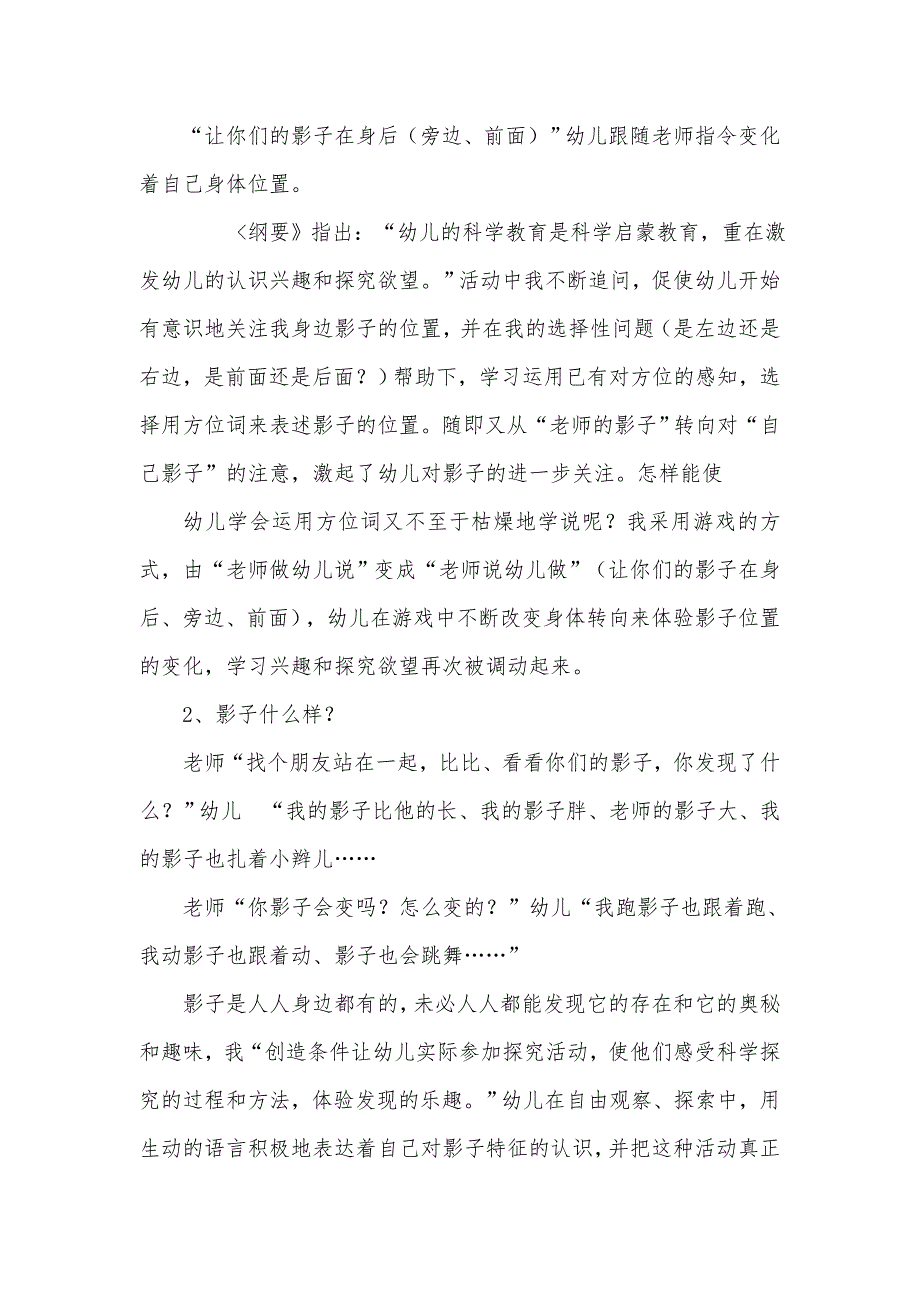 “让你们的影子在身后（旁边、前面）”幼儿跟随老师指令变化着自己身体位置。

〈纲要》指出：“幼儿的科学教育是科学启蒙教育，重在激发幼儿的认识兴趣和探究欲望。”活动中我不断追问，促使幼儿开始有意识地关注我身边影子的位置，并在我的选择性问题（是左边还是右边，是前面还是后面？）帮助下，学习运用已有对方位的感知，选择用方位词来表述影子的位置。随即又从“老师的影子”转向对“自己影子”的注意，激起了幼儿对影子的进一步关注。怎样能使

幼儿学会运用方位词又不至于枯燥地学说呢？我采用游戏的方式，由“老师做幼儿说”变成“老师说幼儿做”（让你们的影子在身后、旁边、前面），幼儿在游戏中不断改变身体转向来体验影子位置的变化，学习兴趣和探究欲望再次被调动起来。

2、影子什么样？

老师“找个朋友站在一起，比比、看看你们的影子，你发现了什么？”幼儿 “我的影子比他的长、我的影子胖、老师的影子大、我的影子也扎着小辫儿……

老师“你影子会变吗？怎么变的？”幼儿“我跑影子也跟着跑、我动影子也跟着动、影子也会跳舞……”

影子是人人身边都有的，未必人人都能发现它的存在和它的奥秘和趣味，我“创造条件让幼儿实际参加探究活动，使他们感受科学探究的过程和方法，体验发现的乐趣。”幼儿在自由观察、探索中，用生动的语言积极地表达着自己对影子特征的认识，并把这种活动真正